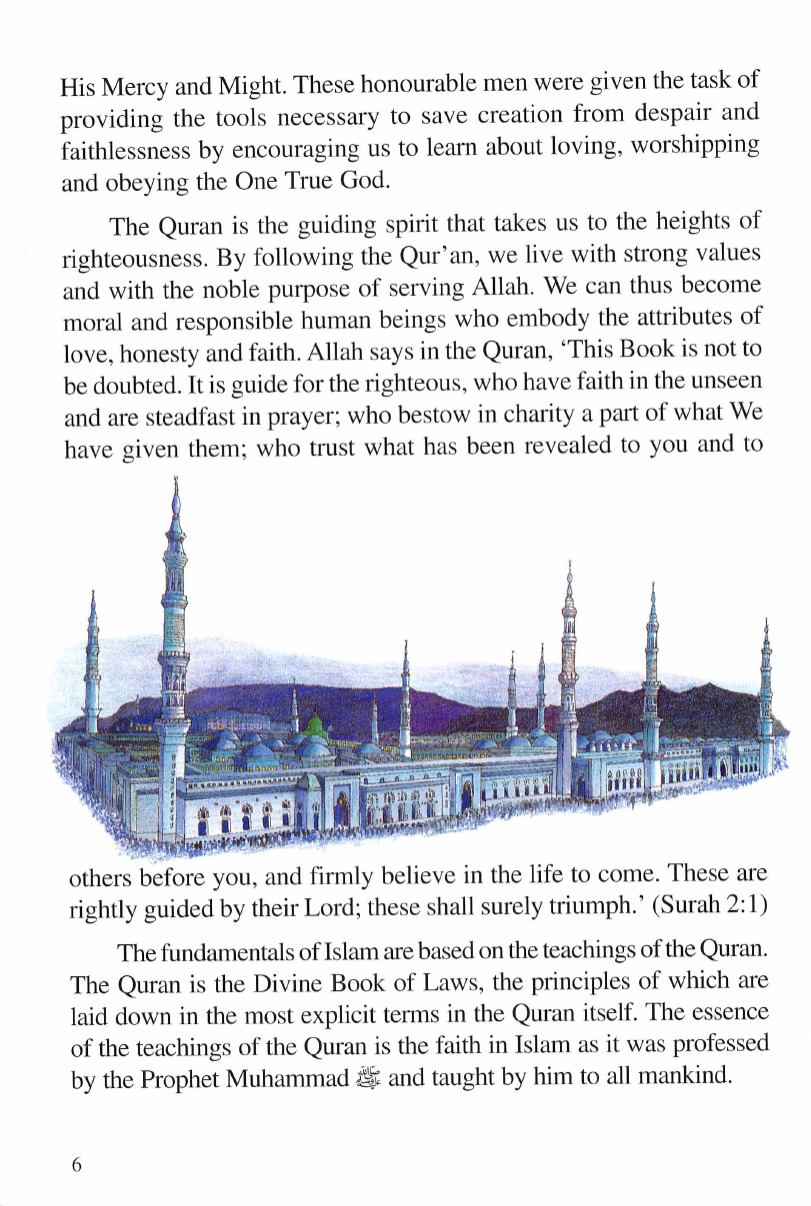 His Mercy and Might. These honourable men were given the task of providing the tools necessary to save creation from despair and faithlessness by encouraging us to learn about loving, worshipping and obeying the One True God.

The Quran is the guiding spirit that takes us to the heights of righteousness. By following the Qur'an, we live with strong values and with the noble purpose of serving Allah. We can thus become moral and responsible human beings who embody the attributes of love, honesty and faith. Allah says in the Quran, 'This Book is not to be doubted. It is guide for the righteous, who have faith in the unseen and are steadfast in prayer; who bestow in charity a part of what We have given them; who trust what has been revealed to you and to others before you, and firmly believe in the life to come. These are rightly guided by their Lord; these shall surely triumph.' (Surah 2:1)

The fundamentals of Islam are based on the teachings of the Quran. The Quran is the Divine Book of Laws, the principles of which are laid down in the most explicit terms in the Quran itself. The essence of the teachings of the Quran is the faith in Islam as it was professed by the Prophet Muhammad ﷺ and taught by him to all mankind.

6